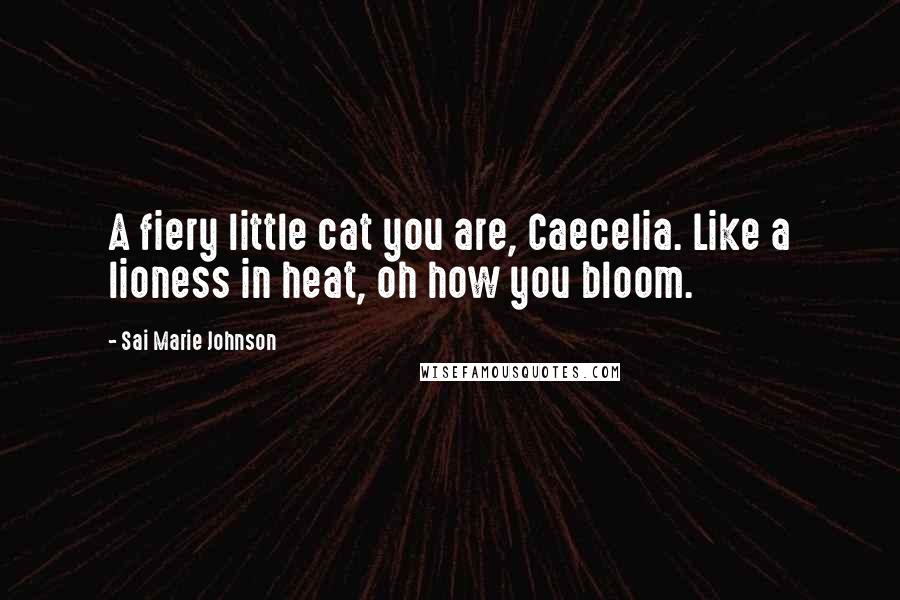 A fiery little cat you are, Caecelia. Like a lioness in heat, oh how you bloom.

- Sai Marie Johnson

WISEFAMOUSQUOTES.COM